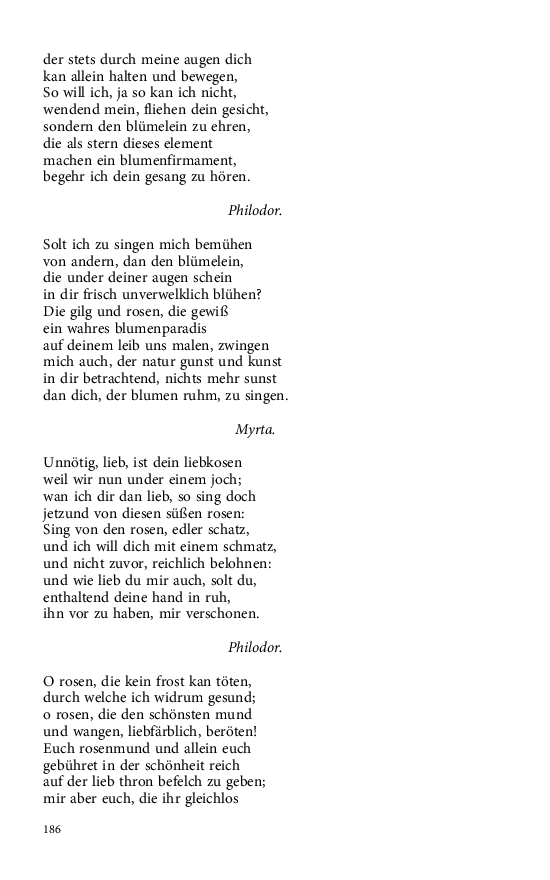 der stets durch meine augen dich
kan allein halten und bewegen,
So will ich, ja so kan ich nicht,
wendend mein, fliehen dein gesicht,
sondern den blümelein zu ehren,
die als stern dieses element
machen ein blumenfirmament,
begehr ich dein gesang zu hören.

Philodor.

Solt ich zu singen mich bemühen
von andern, dan den blümelein,
die under deiner augen schein
in dir frisch unverwelklich blühen?
Die gilg und rosen, die gewiß
ein wahres blumenparadis
auf deinem leib uns malen, zwingen
mich auch, der natur gunst und kunst
in dir betrachtend, nichts mehr sunst
dan dich, der blumen ruhm, zu singen.

Myrta.

Unnötig, lieb, ist dein liebkosen
weil wir nun under einem joch;
wan ich dir dan lieb, so sing doch
jetzund von diesen süßen rosen:
Sing von den rosen, edler schatz,
und ich will dich mit einem schmatz,
und nicht zuvor, reichlich belohnen:
und wie lieb du mir auch, solt du,
enthaltend deine hand in ruh,
ihn vor zu haben, mir verschonen.

Philodor.

O rosen, die kein frost kan töten,
durch welche ich widrum gesund;
o rosen, die den schönsten mund
und wangen, liebfärblich, beröten!
Euch rosenmund und allein euch
gebühret in der schönheit reich
auf der lieb thron befelch zu geben;
mir aber euch, die ihr gleichlos

186